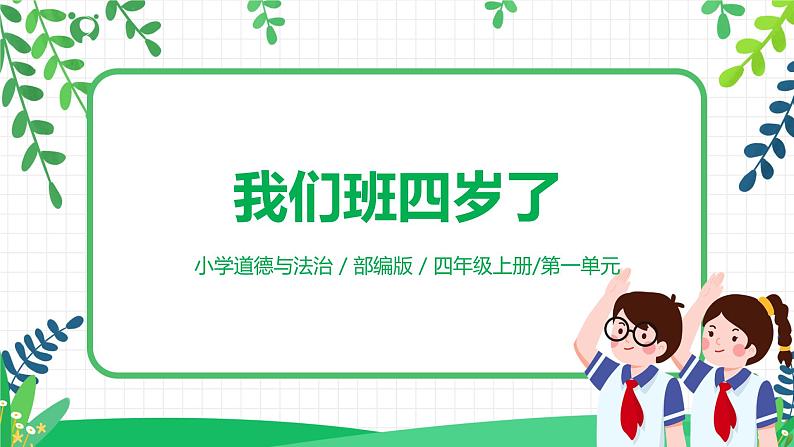 我们班四岁了

小学道德与法治 / 部编版 / 四年级上册/第一单元